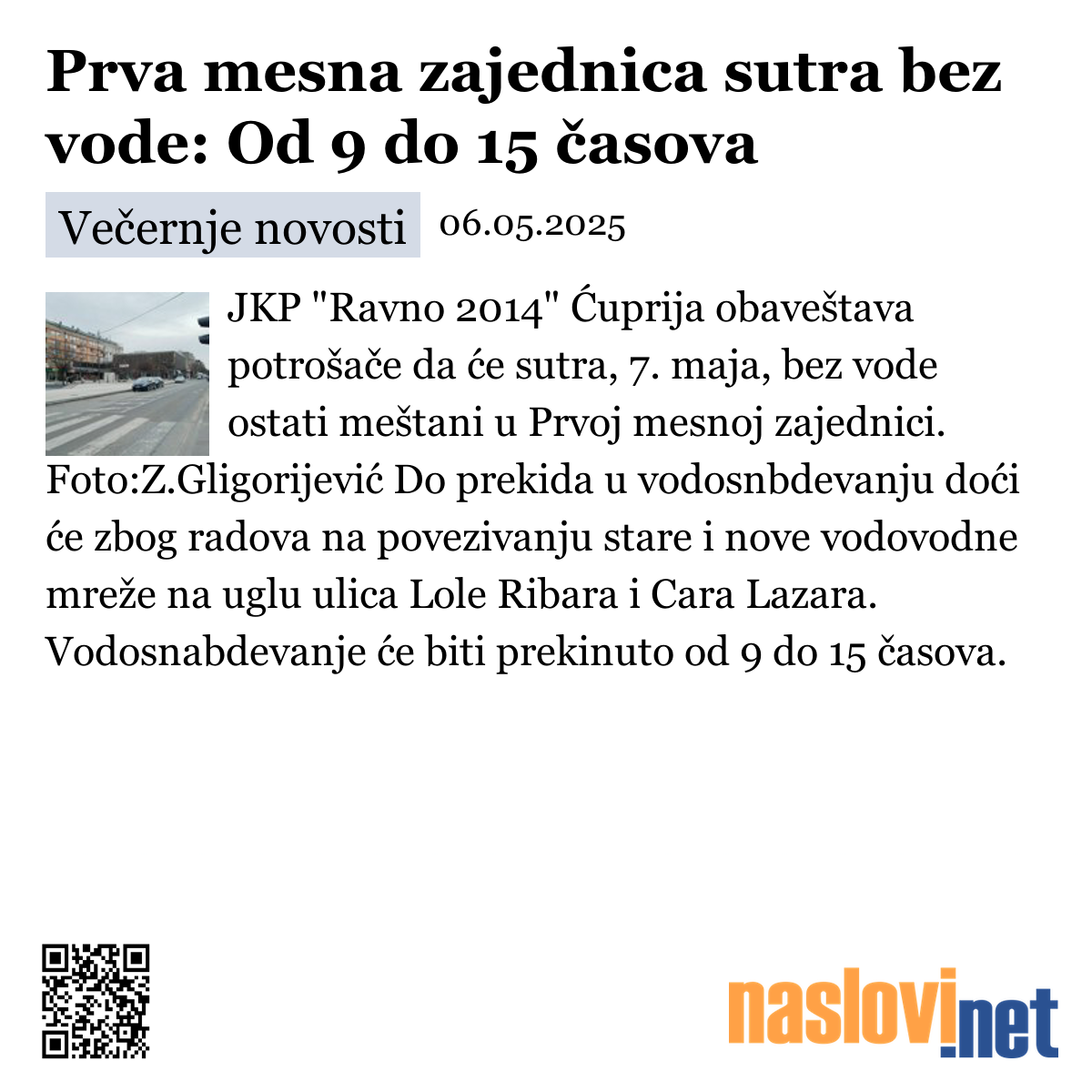 Prva mesna zajednica sutra bez vode: Od 9 do 15 časova

Večernje novosti 06.05.2025

JKP "Ravno 2014" Ćuprija obaveštava potrošače da će sutra, 7. maja, bez vode ostati meštani u Prvoj mesnoj zajednici. Foto:Z.Gligorijević Do prekida u vodosnbdevanju doći će zbog radova na povezivanju stare i nove vodovodne mreže na uglu ulica Lole Ribara i Cara Lazara. Vodosnabdevanje će biti prekinuto od 9 do 15 časova.

naslovi.net